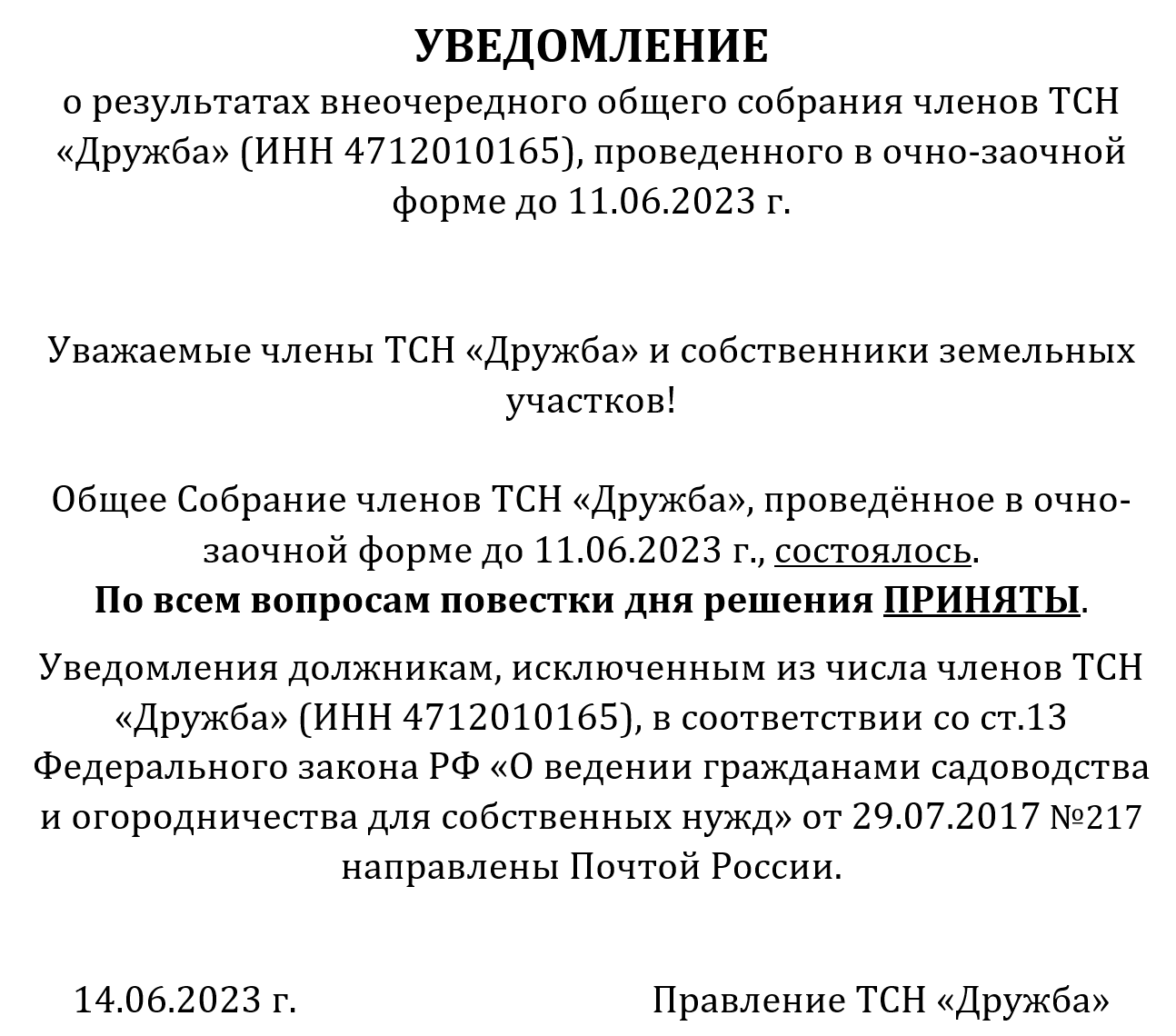 УВЕДОМЛЕНИЕ
о результатах внеочередного общего собрания членов ТСН «Дружба» (ИНН 4712010165), проведенного в очно-заочной форме до 11.06.2023 г.

Уважаемые члены ТСН «Дружба» и собственники земельных участков!

Общее Собрание членов ТСН «Дружба», проведённое в очно-заочной форме до 11.06.2023 г., состоялось.
По всем вопросам повестки дня решения ПРИНЯТЫ.

Уведомления должникам, исключенным из числа членов ТСН «Дружба» (ИНН 4712010165), в соответствии со ст.13 Федерального закона РФ «О ведении гражданами садоводства и огородничества для собственных нужд» от 29.07.2017 №217 направлены Почтой России.

14.06.2023 г.

Правление ТСН «Дружба»